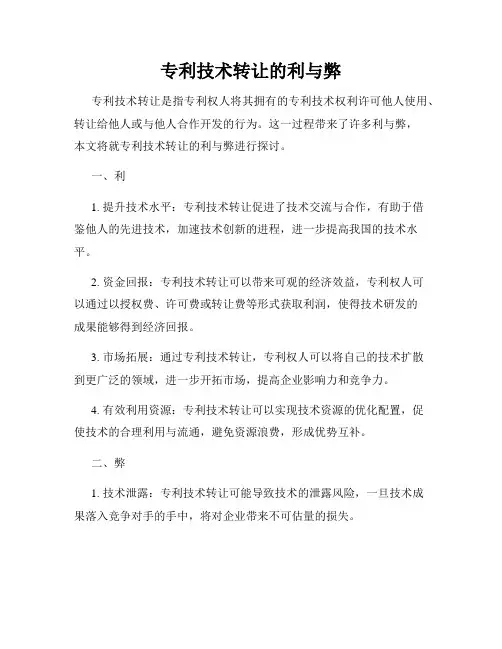 专利技术转让的利与弊

专利技术转让是指专利权人将其拥有的专利技术权利许可他人使用、转让给他人或与他人合作开发的行为。这一过程带来了许多利与弊，本文将就专利技术转让的利与弊进行探讨。

一、利

1. 提升技术水平：专利技术转让促进了技术交流与合作，有助于借鉴他人的先进技术，加速技术创新的进程，进一步提高我国的技术水平。

2. 资金回报：专利技术转让可以带来可观的经济效益，专利权人可以通过以授权费、许可费或转让费等形式获取利润，使得技术研发的成果能够得到经济回报。

3. 市场拓展：通过专利技术转让，专利权人可以将自己的技术扩散到更广泛的领域，进一步开拓市场，提高企业影响力和竞争力。

4. 有效利用资源：专利技术转让可以实现技术资源的优化配置，促使技术的合理利用与流通，避免资源浪费，形成优势互补。

二、弊

1. 技术泄露：专利技术转让可能导致技术的泄露风险，一旦技术成果落入竞争对手的手中，将对企业带来不可估量的损失。